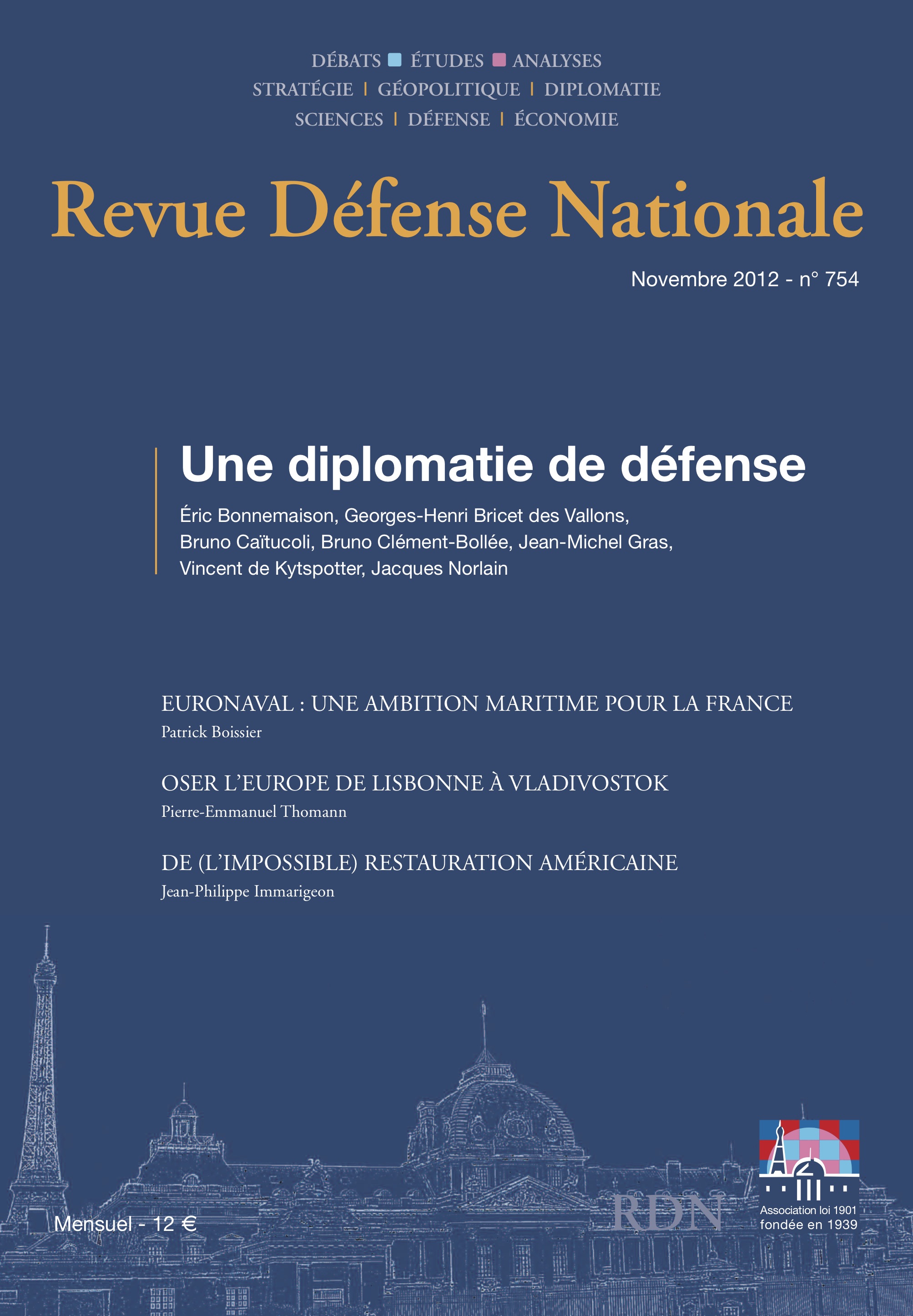 DÉBATS ÉTUDES ANALYSES
STRATÉGIE | GÉOPOLITIQUE | DIPLOMATIE
SCIENCES | DÉFENSE | ÉCONOMIE

Revue Défense Nationale

Novembre 2012 - n° 754

Une diplomatie de défense

Éric Bonnemaison, Georges-Henri Bricet des Vallons, Bruno Caïtucoli, Bruno Clément-Bollée, Jean-Michel Gras, Vincent de Kytspotter, Jacques Norlain

EURONAVAL : UNE AMBITION MARITIME POUR LA FRANCE
Patrick Boissier

OSER L'EUROPE DE LISBONNE À VLADIVOSTOK
Pierre-Emmanuel Thomann

DE (L'IMPOSSIBLE) RESTAURATION AMÉRICAINE
Jean-Philippe Immarigeon

Mensuel - 12 €

RDN

Association loi 1901
fondée en 1939